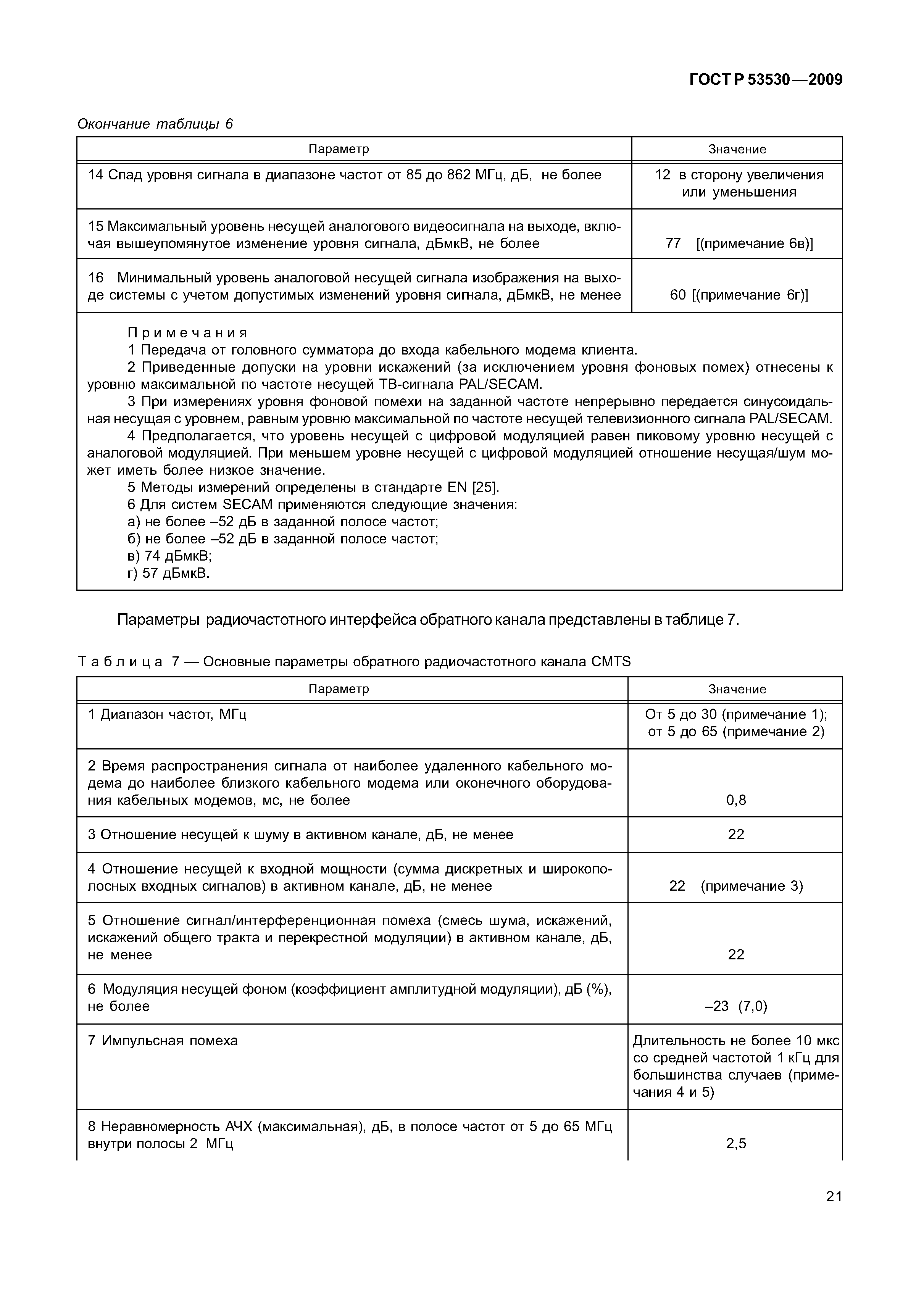 ГОСТ Р 53530—2009

Окончание таблицы 6

| Параметр | Значение |
|---|---|
| 14 Спад уровня сигнала в диапазоне частот от 85 до 862 МГц, дБ, не более | 12 в сторону увеличения или уменьшения |
| 15 Максимальный уровень несущей аналогового видеосигнала на выходе, включая вышеупомянутое изменение уровня сигнала, дБмкВ, не более | 77 [(примечание 6в)] |
| 16 Минимальный уровень аналоговой несущей сигнала изображения на выходе системы с учетом допустимых изменений уровня сигнала, дБмкВ, не менее | 60 [(примечание 6г)] |

Примечания
1 Передача от головного сумматора до входа кабельного модема клиента.
2 Приведенные допуски на уровни искажений (за исключением уровня фоновых помех) отнесены к уровню максимальной по частоте несущей ТВ-сигнала PAL/SECAM.
3 При измерениях уровня фоновой помехи на заданной частоте непрерывно передается синусоидальная несущая с уровнем, равным уровню максимальной по частоте несущей телевизионного сигнала PAL/SECAM.
4 Предполагается, что уровень несущей с цифровой модуляцией равен пиковому уровню несущей с аналоговой модуляцией. При меньшем уровне несущей с цифровой модуляцией отношение несущая/шум может иметь более низкое значение.
5 Методы измерений определены в стандарте EN [25].
6 Для систем SECAM применяются следующие значения:
а) не более –52 дБ в заданной полосе частот;
б) не более –52 дБ в заданной полосе частот;
в) 74 дБмкВ;
г) 57 дБмкВ.

Параметры радиочастотного интерфейса обратного канала представлены в таблице 7.

Таблица 7 — Основные параметры обратного радиочастотного канала CMTS

| Параметр | Значение |
|---|---|
| 1 Диапазон частот, МГц | От 5 до 30 (примечание 1); от 5 до 65 (примечание 2) |
| 2 Время распространения сигнала от наиболее удаленного кабельного модема до наиболее близкого кабельного модема или оконечного оборудования кабельных модемов, мс, не более | 0,8 |
| 3 Отношение несущей к шуму в активном канале, дБ, не менее | 22 |
| 4 Отношение несущей к входной мощности (сумма дискретных и широкополосных входных сигналов) в активном канале, дБ, не менее | 22 (примечание 3) |
| 5 Отношение сигнал/интерференционная помеха (смесь шума, искажений, искажений общего тракта и перекрестной модуляции) в активном канале, дБ, не менее | 22 |
| 6 Модуляция несущей фоном (коэффициент амплитудной модуляции), дБ (%), не более | –23 (7,0) |
| 7 Импульсная помеха | Длительность не более 10 мкс со средней частотой 1 кГц для большинства случаев (примечания 4 и 5) |
| 8 Неравномерность АЧХ (максимальная), дБ, в полосе частот от 5 до 65 МГц внутри полосы 2 МГц | 2,5 |

21